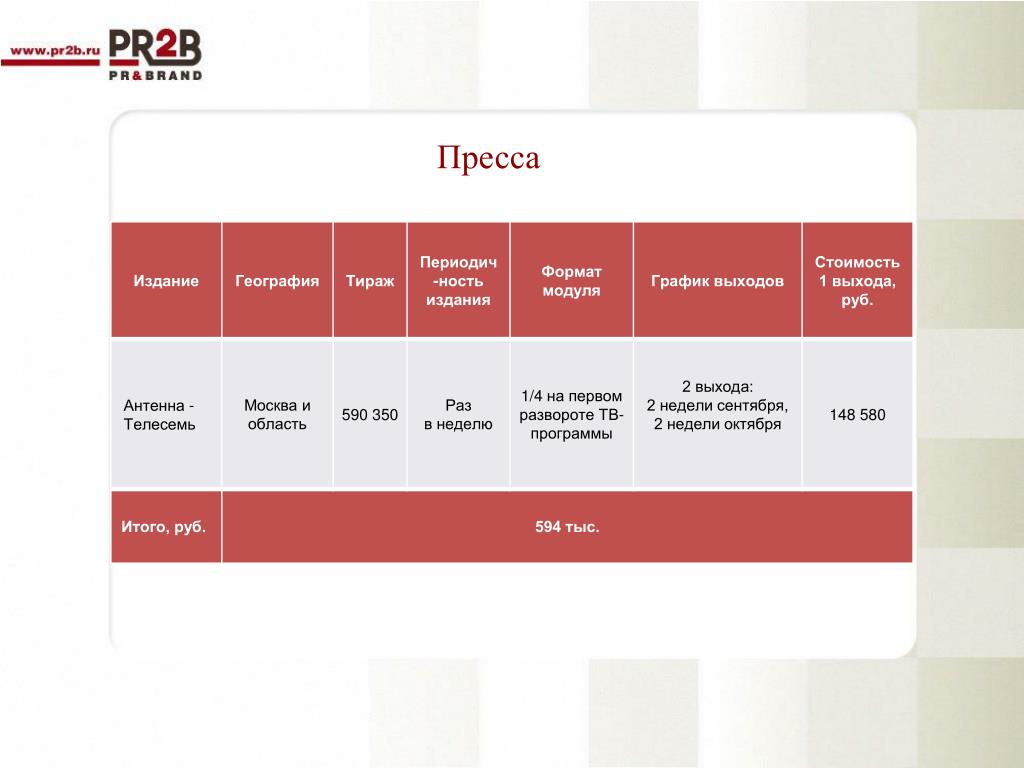 www.pr2b.ru PR2B PR&BRAND

Пресса

| Издание | География | Тираж | Периодич-ность издания | Формат модуля | График выходов | Стоимость 1 выхода, руб. |
|---|---|---|---|---|---|---|
| Антенна - Телесемь | Москва и область | 590 350 | Раз в неделю | 1/4 на первом развороте ТВ-программы | 2 выхода: 2 недели сентября, 2 недели октября | 148 580 |
| Итого, руб. | 594 тыс. | | | | | |